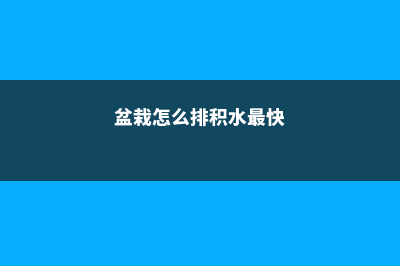 盆栽怎么排积水最快